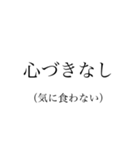 心づきなし

（気に食わない）